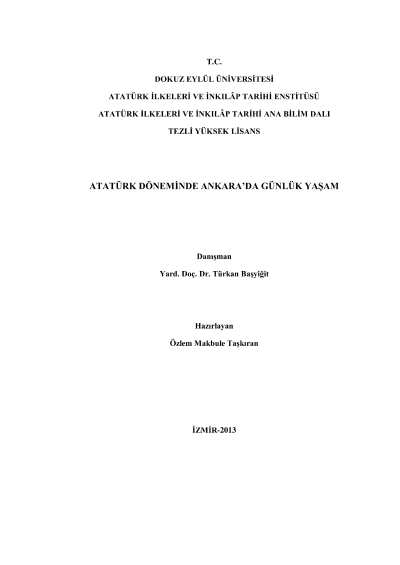 T.C.

DOKUZ EYLÜL ÜNİVERSİTESİ

ATATÜRK İLKELERİ VE İNKILÂP TARİHİ ENSTİTÜSÜ

ATATÜRK İLKELERİ VE İNKILÂP TARİHİ ANA BİLİM DALI

TEZLİ YÜKSEK LİSANS

ATATÜRK DÖNEMİNDE ANKARA'DA GÜNLÜK YAŞAM

Danışman

Yard. Doç. Dr. Türkan Başyiğit

Hazırlayan

Özlem Makbule Taşkıran

İZMİR-2013